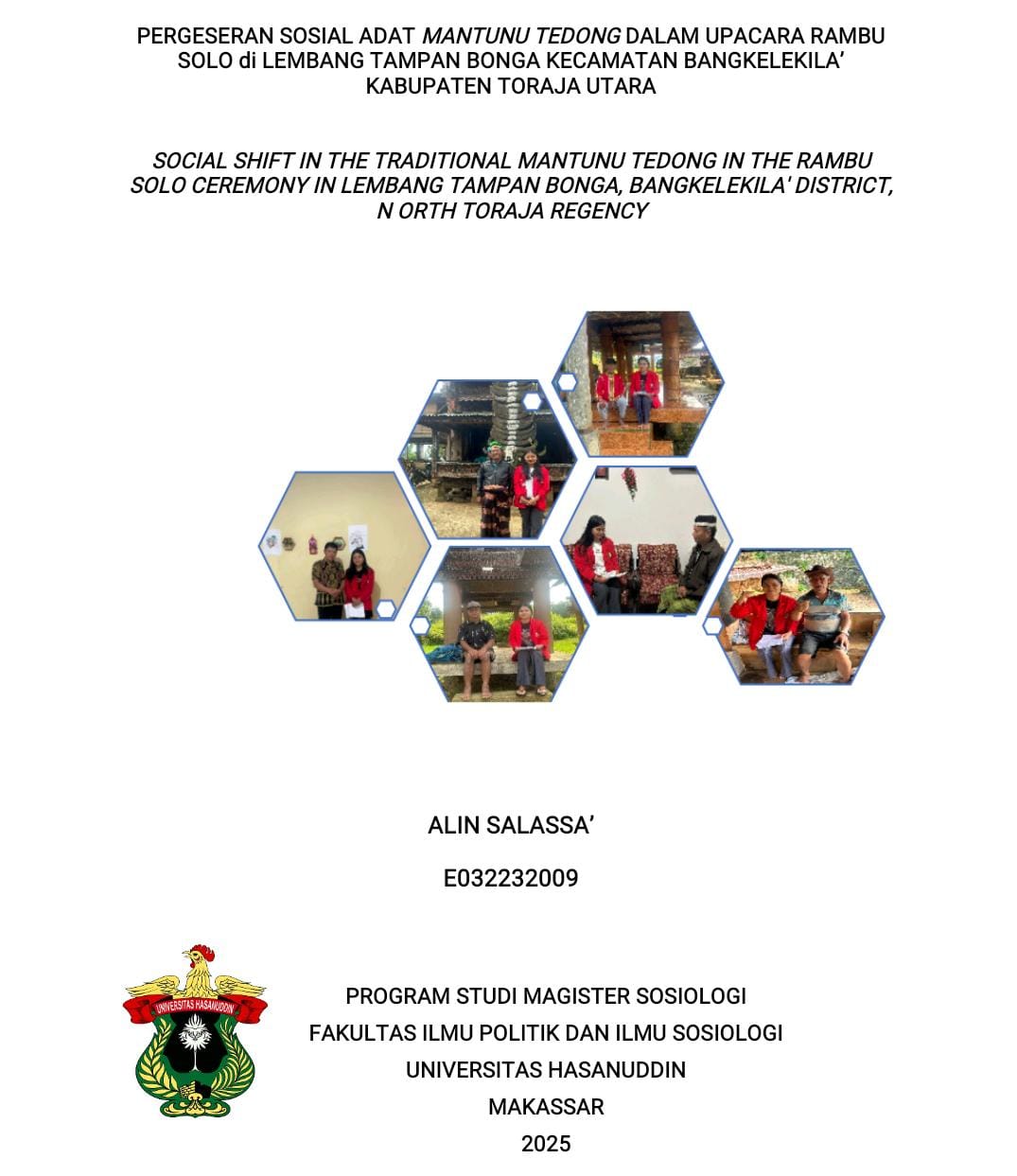 PERGESERAN SOSIAL ADAT MANTUNU TEDONG DALAM UPACARA RAMBU SOLO di LEMBANG TAMPAN BONGA KECAMATAN BANGKELEKILA' KABUPATEN TORAJA UTARA

SOCIAL SHIFT IN THE TRADITIONAL MANTUNU TEDONG IN THE RAMBU SOLO CEREMONY IN LEMBANG TAMPAN BONGA, BANGKELEKILA' DISTRICT, N ORTH TORAJA REGENCY

ALIN SALASSA'

E032232009

UNIVERSITAS HASANUDDIN

PROGRAM STUDI MAGISTER SOSIOLOGI
FAKULTAS ILMU POLITIK DAN ILMU SOSIOLOGI
UNIVERSITAS HASANUDDIN
MAKASSAR
2025